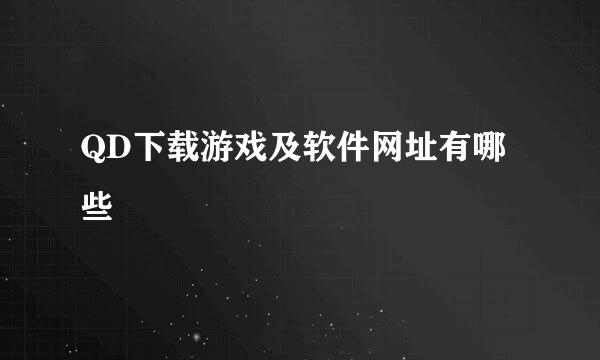 QD下载游戏及软件网址有哪些